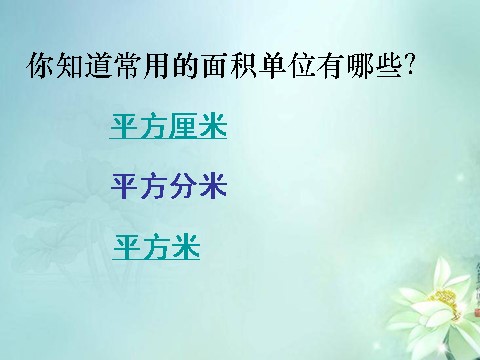 你知道常用的面积单位有哪些?

平方厘米

平方分米

平方米